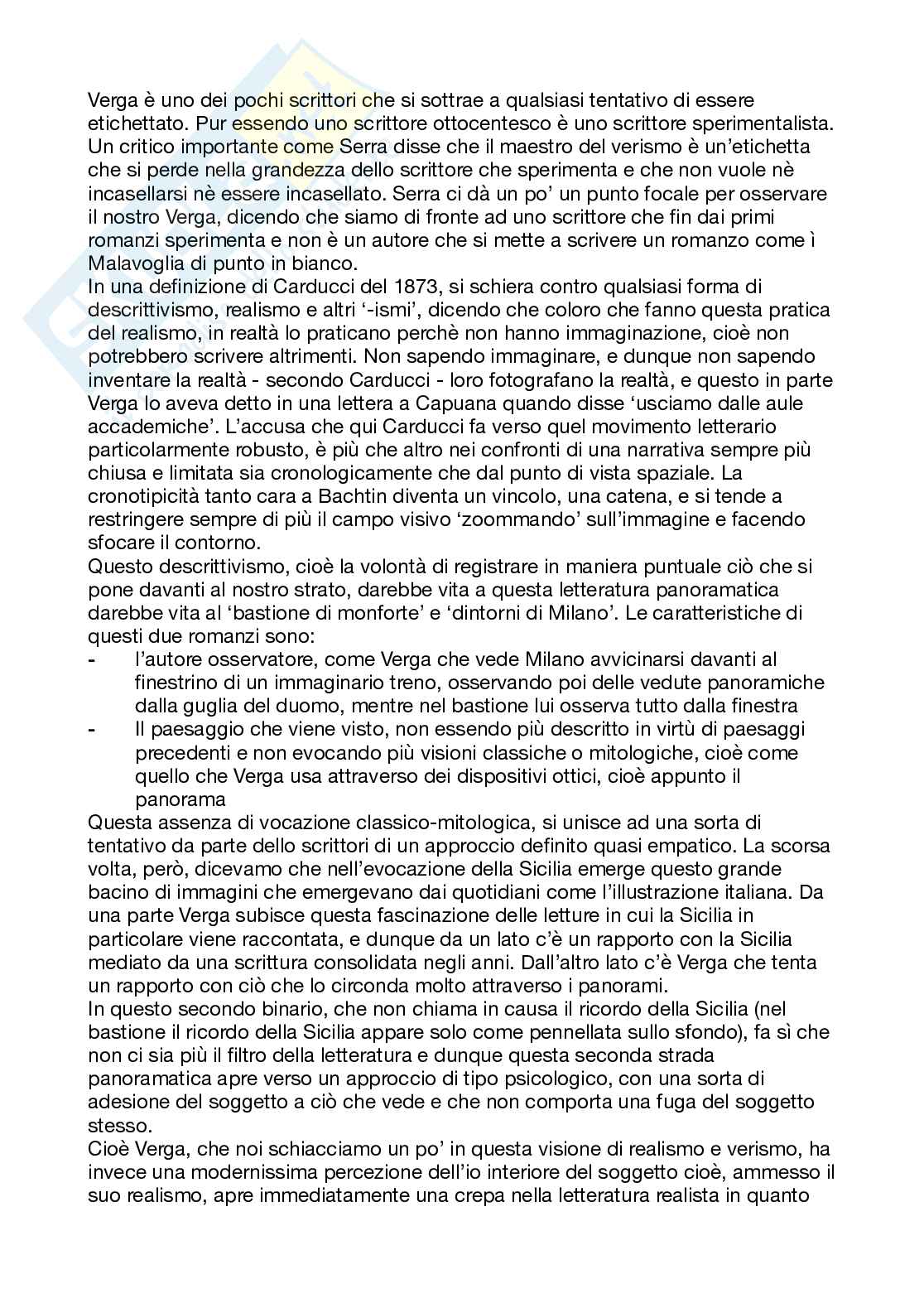 Verga è uno dei pochi scrittori che si sottrae a qualsiasi tentativo di essere etichettato. Pur essendo uno scrittore ottocentesco è uno scrittore sperimentalista. Un critico importante come Serra disse che il maestro del verismo è un'etichetta che si perde nella grandezza dello scrittore che sperimenta e che non vuole nè incasellarsi nè essere incasellato. Serra ci dà un po' un punto focale per osservare il nostro Verga, dicendo che siamo di fronte ad uno scrittore che fin dai primi romanzi sperimenta e non è un autore che si mette a scrivere un romanzo come ì Malavoglia di punto in bianco.
In una definizione di Carducci del 1873, si schiera contro qualsiasi forma di descrittivismo, realismo e altri '-ismi', dicendo che coloro che fanno questa pratica del realismo, in realtà lo praticano perchè non hanno immaginazione, cioè non potrebbero scrivere altrimenti. Non sapendo immaginare, e dunque non sapendo inventare la realtà - secondo Carducci - loro fotografano la realtà, e questo in parte Verga lo aveva detto in una lettera a Capuana quando disse 'usciamo dalle aule accademiche'. L'accusa che qui Carducci fa verso quel movimento letterario particolarmente robusto, è più che altro nei confronti di una narrativa sempre più chiusa e limitata sia cronologicamente che dal punto di vista spaziale. La cronotipicità tanto cara a Bachtin diventa un vincolo, una catena, e si tende a restringere sempre di più il campo visivo 'zoommando' sull'immagine e facendo sfocare il contorno.
Questo descrittivismo, cioè la volontà di registrare in maniera puntuale ciò che si pone davanti al nostro strato, darebbe vita a questa letteratura panoramatica darebbe vita al 'bastione di monforte' e 'dintorni di Milano'. Le caratteristiche di questi due romanzi sono:
- l'autore osservatore, come Verga che vede Milano avvicinarsi davanti al finestrino di un immaginario treno, osservando poi delle vedute panoramiche dalla guglia del duomo, mentre nel bastione lui osserva tutto dalla finestra
- Il paesaggio che viene visto, non essendo più descritto in virtù di paesaggi precedenti e non evocando più visioni classiche o mitologiche, cioè come quello che Verga usa attraverso dei dispositivi ottici, cioè appunto il panorama
Questa assenza di vocazione classico-mitologica, si unisce ad una sorta di tentativo da parte dello scrittori di un approccio definito quasi empatico. La scorsa volta, però, dicevamo che nell'evocazione della Sicilia emerge questo grande bacino di immagini che emergevano dai quotidiani come l'illustrazione italiana. Da una parte Verga subisce questa fascinazione delle letture in cui la Sicilia in particolare viene raccontata, e dunque da un lato c'è un rapporto con la Sicilia mediato da una scrittura consolidata negli anni. Dall'altro lato c'è Verga che tenta un rapporto con ciò che lo circonda molto attraverso i panorami.
In questo secondo binario, che non chiama in causa il ricordo della Sicilia (nel bastione il ricordo della Sicilia appare solo come pennellata sullo sfondo), fa sì che non ci sia più il filtro della letteratura e dunque questa seconda strada panoramatica apre verso un approccio di tipo psicologico, con una sorta di adesione del soggetto a ciò che vede e che non comporta una fuga del soggetto stesso.
Cioè Verga, che noi schiacciamo un po' in questa visione di realismo e verismo, ha invece una modernissima percezione dell'io interiore del soggetto cioè, ammesso il suo realismo, apre immediatamente una crepa nella letteratura realista in quanto